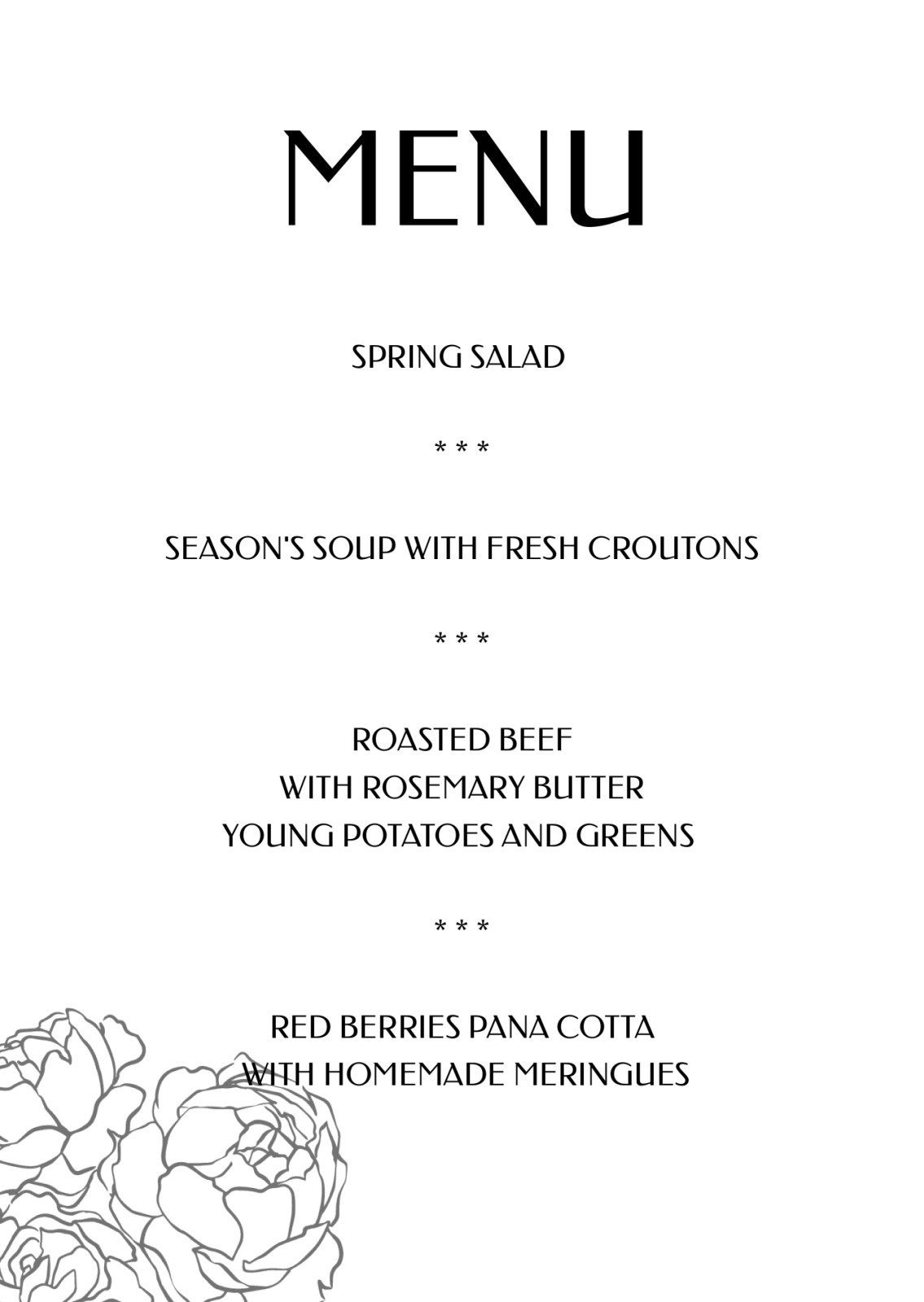 MENU

SPRING SALAD

* * *

SEASON'S SOUP WITH FRESH CROUTONS

* * *

ROASTED BEEF
WITH ROSEMARY BUTTER
YOUNG POTATOES AND GREENS

* * *

RED BERRIES PANA COTTA
WITH HOMEMADE MERINGUES